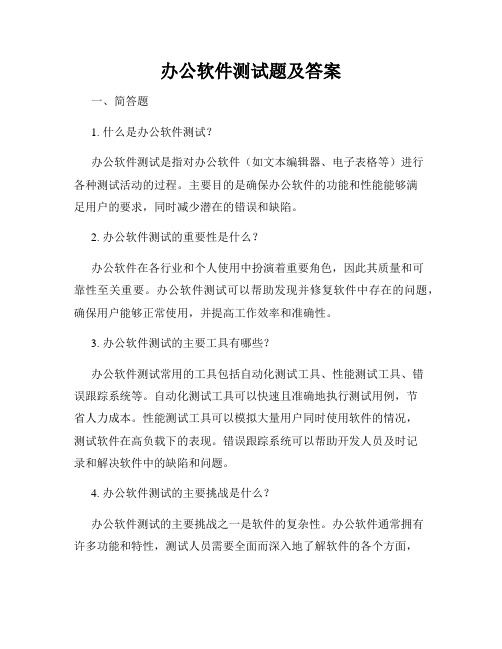 办公软件测试题及答案

一、简答题

1. 什么是办公软件测试?

办公软件测试是指对办公软件（如文本编辑器、电子表格等）进行各种测试活动的过程。主要目的是确保办公软件的功能和性能能够满足用户的要求，同时减少潜在的错误和缺陷。

2. 办公软件测试的重要性是什么？

办公软件在各行业和个人使用中扮演着重要角色，因此其质量和可靠性至关重要。办公软件测试可以帮助发现并修复软件中存在的问题，确保用户能够正常使用，并提高工作效率和准确性。

3. 办公软件测试的主要工具有哪些?

办公软件测试常用的工具包括自动化测试工具、性能测试工具、错误跟踪系统等。自动化测试工具可以快速且准确地执行测试用例，节省人力成本。性能测试工具可以模拟大量用户同时使用软件的情况，测试软件在高负载下的表现。错误跟踪系统可以帮助开发人员及时记录和解决软件中的缺陷和问题。

4. 办公软件测试的主要挑战是什么？

办公软件测试的主要挑战之一是软件的复杂性。办公软件通常拥有许多功能和特性，测试人员需要全面而深入地了解软件的各个方面，